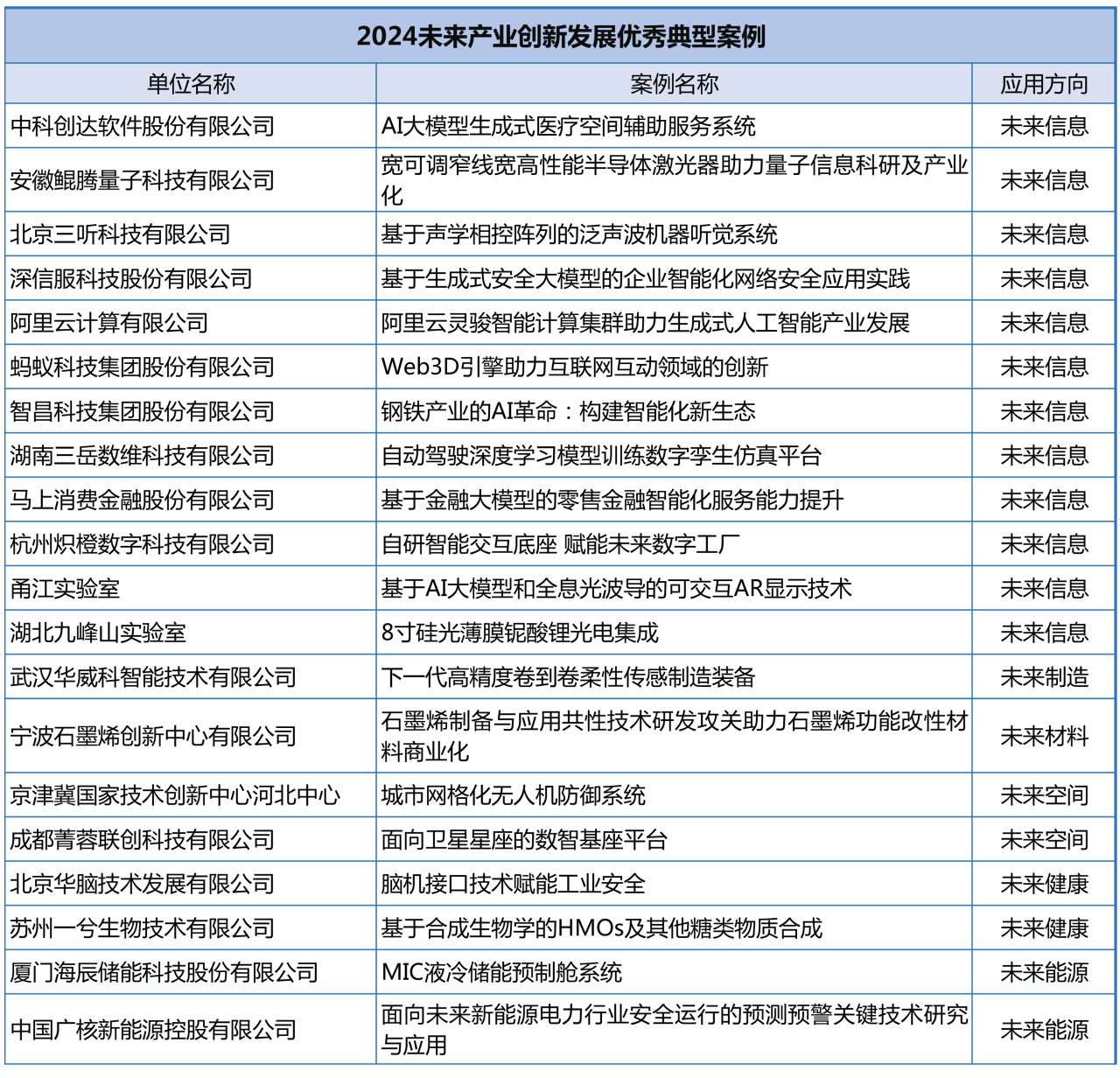 2024未来产业创新发展优秀典型案例

| 单位名称 | 案例名称 | 应用方向 |
|---|---|---|
| 中科创达软件股份有限公司 | AI大模型生成式医疗空间辅助服务系统 | 未来信息 |
| 安徽鲲腾量子科技有限公司 | 宽可调窄线宽高性能半导体激光器助力量子信息科研及产业化 | 未来信息 |
| 北京三听科技有限公司 | 基于声学相控阵列的泛声波机器听觉系统 | 未来信息 |
| 深信服科技股份有限公司 | 基于生成式安全大模型的企业智能化网络安全应用实践 | 未来信息 |
| 阿里云计算有限公司 | 阿里云灵骏智能计算集群助力生成式人工智能产业发展 | 未来信息 |
| 蚂蚁科技集团股份有限公司 | Web3D引擎助力互联网互动领域的创新 | 未来信息 |
| 智昌科技集团股份有限公司 | 钢铁产业的AI革命：构建智能化新生态 | 未来信息 |
| 湖南三岳数维科技有限公司 | 自动驾驶深度学习模型训练数字孪生仿真平台 | 未来信息 |
| 马上消费金融股份有限公司 | 基于金融大模型的零售金融智能化服务能力提升 | 未来信息 |
| 杭州炽橙数字科技有限公司 | 自研智能交互底座 赋能未来数字工厂 | 未来信息 |
| 甬江实验室 | 基于AI大模型和全息光波导的可交互AR显示技术 | 未来信息 |
| 湖北九峰山实验室 | 8寸硅光薄膜铌酸锂光电集成 | 未来信息 |
| 武汉华威科智能技术有限公司 | 下一代高精度卷到卷柔性传感制造装备 | 未来制造 |
| 宁波石墨烯创新中心有限公司 | 石墨烯制备与应用共性技术研发攻关助力石墨烯功能改性材料商业化 | 未来材料 |
| 京津冀国家技术创新中心河北中心 | 城市网格化无人机防御系统 | 未来空间 |
| 成都菁蓉联创科技有限公司 | 面向卫星星座的数智基座平台 | 未来空间 |
| 北京华脑技术发展有限公司 | 脑机接口技术赋能工业安全 | 未来健康 |
| 苏州一兮生物技术有限公司 | 基于合成生物学的HMOs及其他糖类物质合成 | 未来健康 |
| 厦门海辰储能科技股份有限公司 | MIC液冷储能预制舱系统 | 未来能源 |
| 中国广核新能源控股有限公司 | 面向未来新能源电力行业安全运行的预测预警关键技术研究与应用 | 未来能源 |